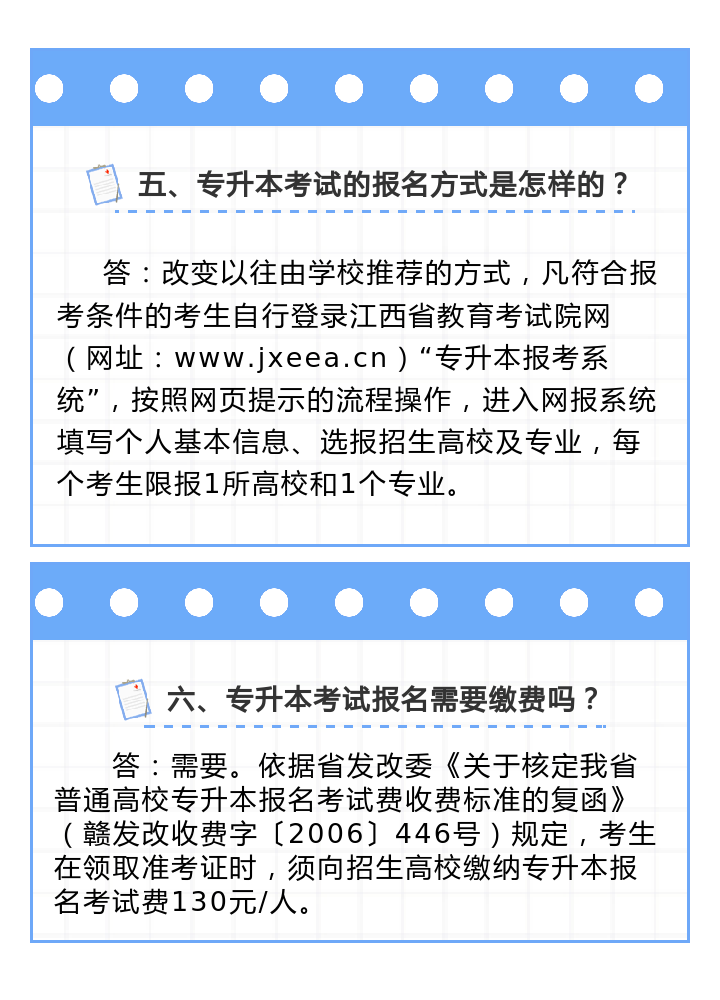 五、专升本考试的报名方式是怎样的？

答：改变以往由学校推荐的方式，凡符合报考条件的考生自行登录江西省教育考试院网（网址：www.jxeea.cn）“专升本报考系统”，按照网页提示的流程操作，进入网报系统填写个人基本信息、选报招生高校及专业，每个考生限报1所高校和1个专业。

六、专升本考试报名需要缴费吗？

答：需要。依据省发改委《关于核定我省普通高校专升本报名考试费收费标准的复函》（赣发改收费字〔2006〕446号）规定，考生在领取准考证时，须向招生高校缴纳专升本报名考试费130元/人。